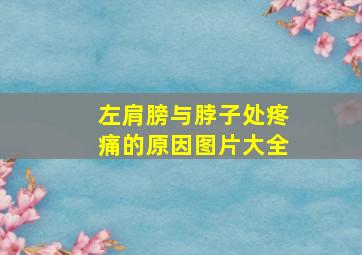 左肩膀与脖子处疼痛的原因图片大全